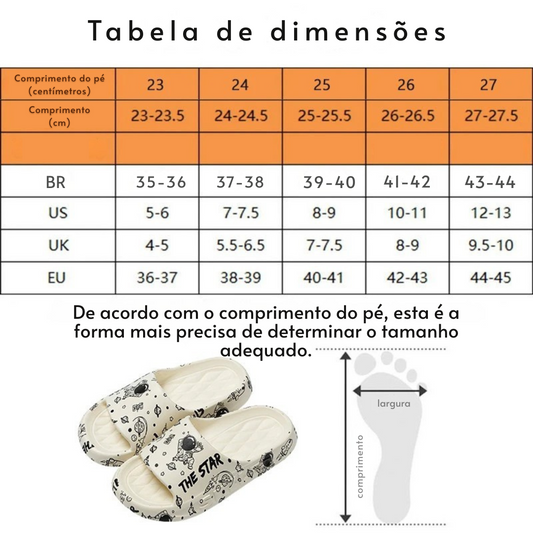 Tabela de dimensões

| Comprimento do pé (centímetros) | 23 | 24 | 25 | 26 | 27 |
|---|---|---|---|---|---|
| Comprimento (cm) | 23-23.5 | 24-24.5 | 25-25.5 | 26-26.5 | 27-27.5 |
| | | | | | |
| BR | 35-36 | 37-38 | 39-40 | 41-42 | 43-44 |
| US | 5-6 | 7-7.5 | 8-9 | 10-11 | 12-13 |
| UK | 4-5 | 5.5-6.5 | 7-7.5 | 8-9 | 9.5-10 |
| EU | 36-37 | 38-39 | 40-41 | 42-43 | 44-45 |

De acordo com o comprimento do pé, esta é a forma mais precisa de determinar o tamanho adequado.

THE STAR

largura

comprimento